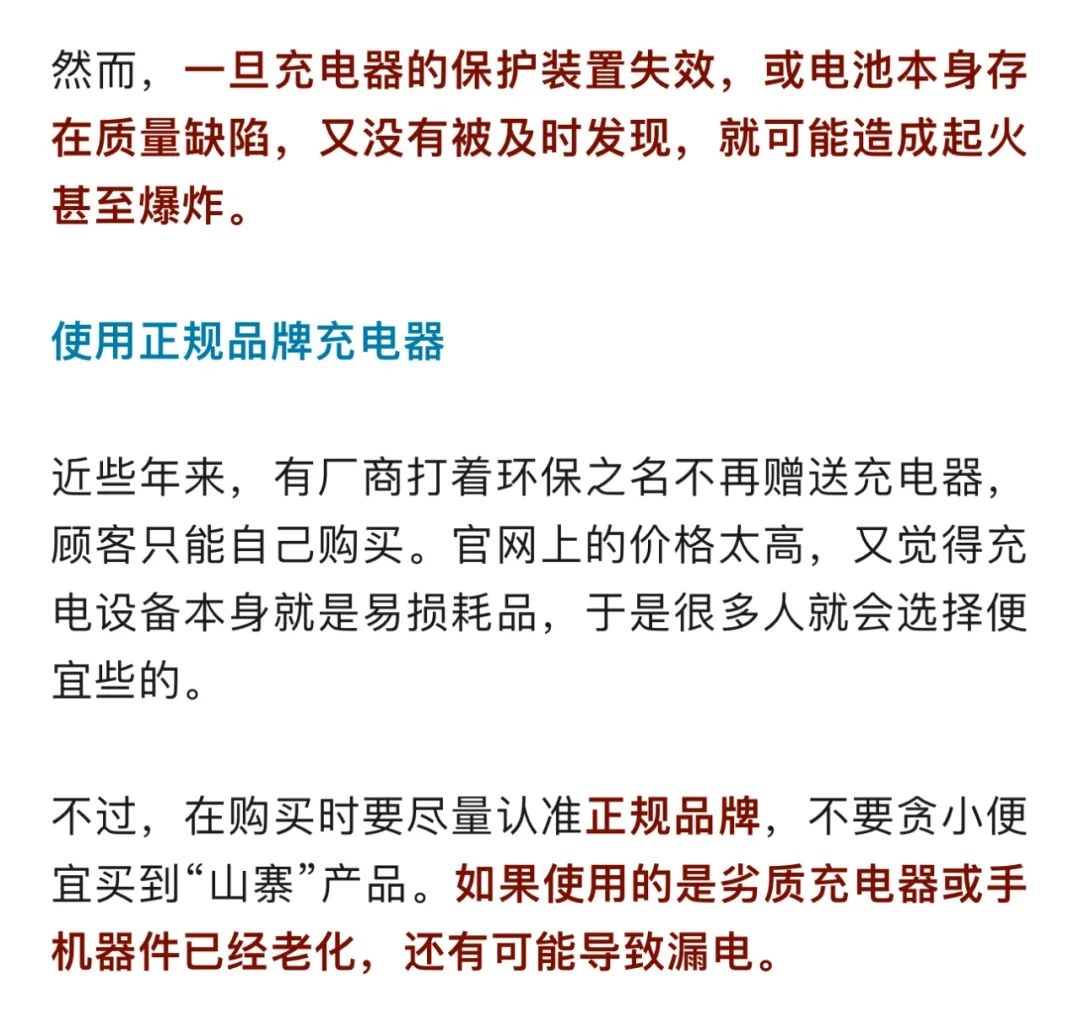 然而，一旦充电器的保护装置失效，或电池本身存在质量缺陷，又没有被及时发现，就可能造成起火甚至爆炸。

使用正规品牌充电器

近些年来，有厂商打着环保之名不再赠送充电器，顾客只能自己购买。官网上的价格太高，又觉得充电设备本身就是易损耗品，于是很多人就会选择便宜些的。

不过，在购买时要尽量认准正规品牌，不要贪小便宜买到“山寨”产品。如果使用的是劣质充电器或手机器件已经老化，还有可能导致漏电。